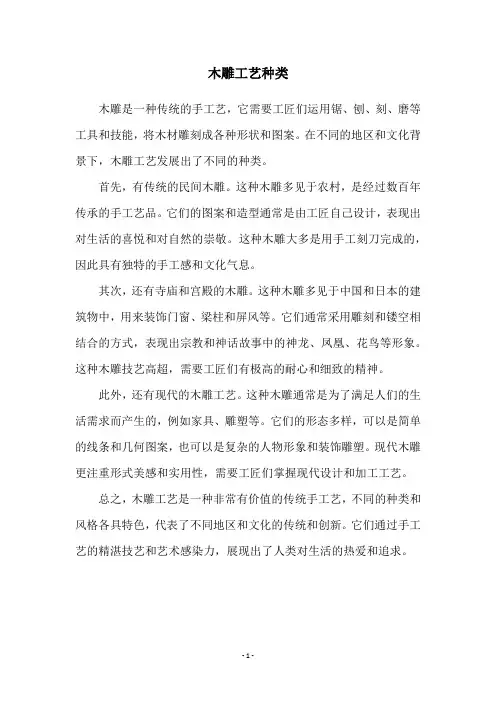 木雕工艺种类

木雕是一种传统的手工艺，它需要工匠们运用锯、刨、刻、磨等工具和技能，将木材雕刻成各种形状和图案。在不同的地区和文化背景下，木雕工艺发展出了不同的种类。

首先，有传统的民间木雕。这种木雕多见于农村，是经过数百年传承的手工艺品。它们的图案和造型通常是由工匠自己设计，表现出对生活的喜悦和对自然的崇敬。这种木雕大多是用手工刻刀完成的，因此具有独特的手工感和文化气息。

其次，还有寺庙和宫殿的木雕。这种木雕多见于中国和日本的建筑物中，用来装饰门窗、梁柱和屏风等。它们通常采用雕刻和镂空相结合的方式，表现出宗教和神话故事中的神龙、凤凰、花鸟等形象。这种木雕技艺高超，需要工匠们有极高的耐心和细致的精神。

此外，还有现代的木雕工艺。这种木雕通常是为了满足人们的生活需求而产生的，例如家具、雕塑等。它们的形态多样，可以是简单的线条和几何图案，也可以是复杂的人物形象和装饰雕塑。现代木雕更注重形式美感和实用性，需要工匠们掌握现代设计和加工工艺。

总之，木雕工艺是一种非常有价值的传统手工艺，不同的种类和风格各具特色，代表了不同地区和文化的传统和创新。它们通过手工艺的精湛技艺和艺术感染力，展现出了人类对生活的热爱和追求。

- 1 -